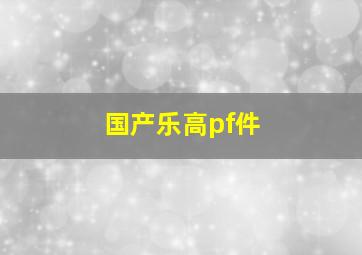 国产乐高pf件